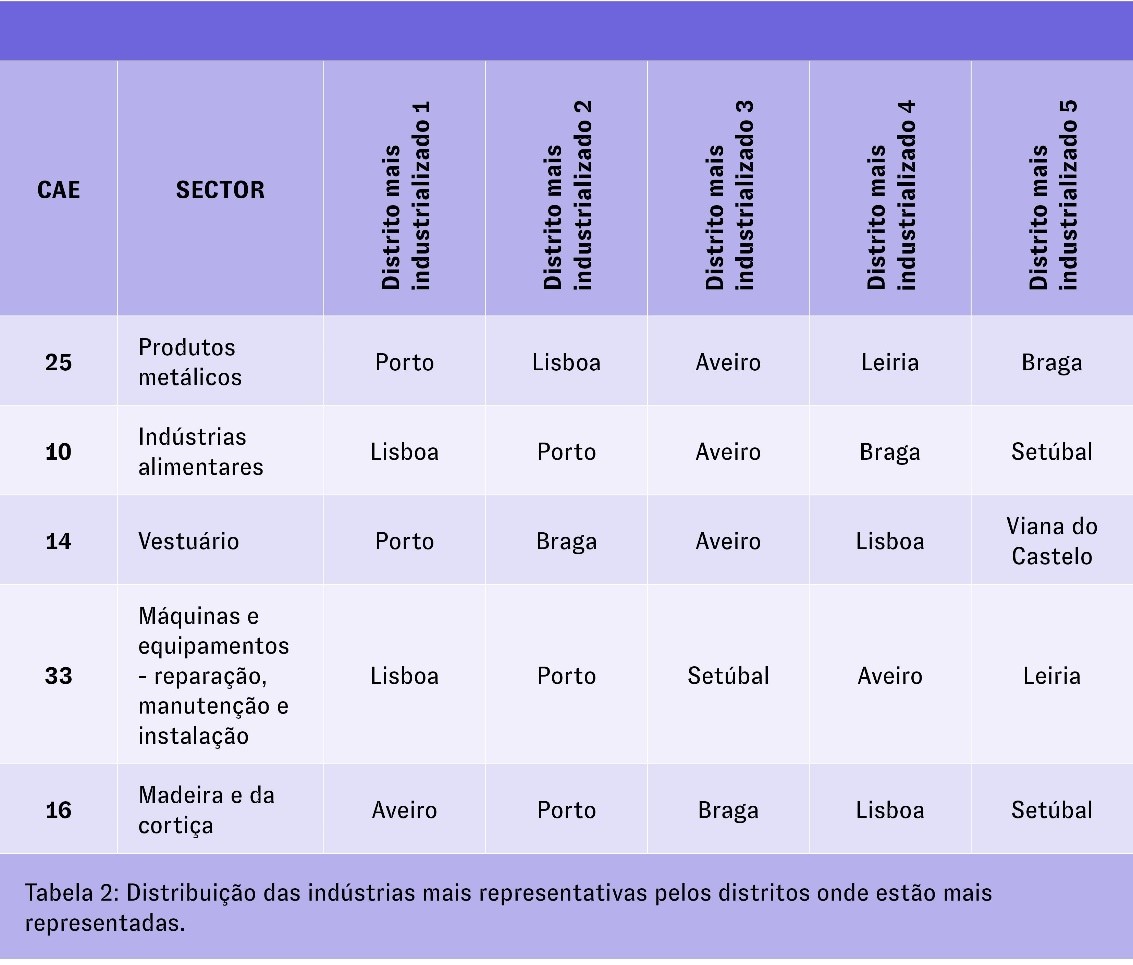 | CAE | SECTOR | Distrito mais industrializado 1 | Distrito mais industrializado 2 | Distrito mais industrializado 3 | Distrito mais industrializado 4 | Distrito mais industrializado 5 |
|---|---|---|---|---|---|---|
| 25 | Produtos metálicos | Porto | Lisboa | Aveiro | Leiria | Braga |
| 10 | Indústrias alimentares | Lisboa | Porto | Aveiro | Braga | Setúbal |
| 14 | Vestuário | Porto | Braga | Aveiro | Lisboa | Viana do Castelo |
| 33 | Máquinas e equipamentos - reparação, manutenção e instalação | Lisboa | Porto | Setúbal | Aveiro | Leiria |
| 16 | Madeira e da cortiça | Aveiro | Porto | Braga | Lisboa | Setúbal |

Tabela 2: Distribuição das indústrias mais representativas pelos distritos onde estão mais representadas.